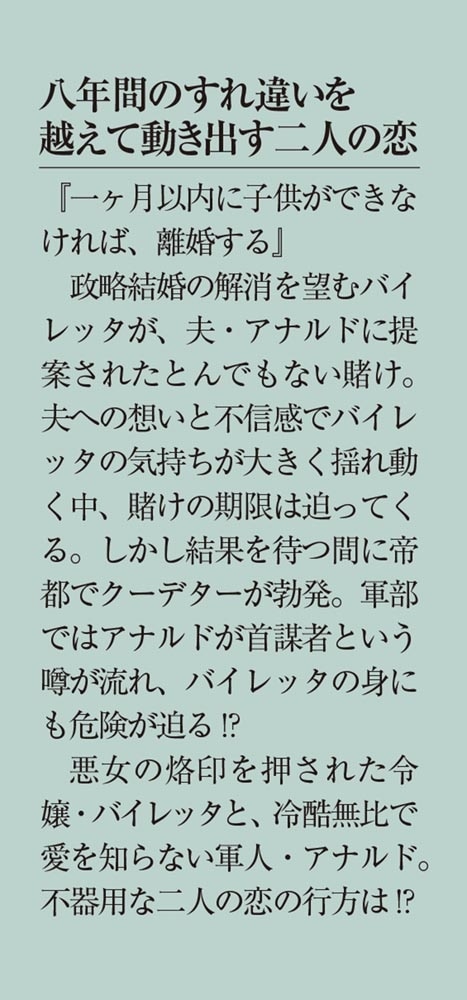 八年間のすれ違いを越えて動き出す二人の恋

『一ヶ月以内に子供ができなければ、離婚する』

政略結婚の解消を望むバイレッタが、夫・アナルドに提案されたとんでもない賭け。夫への想いと不信感でバイレッタの気持ちが大きく揺れ動く中、賭けの期限は迫ってくる。しかし結果を待つ間に帝都でクーデターが勃発。軍部ではアナルドが首謀者という噂が流れ、バイレッタの身にも危険が迫る⁉

悪女の烙印を押された令嬢・バイレッタと、冷酷無比で愛を知らない軍人・アナルド。不器用な二人の恋の行方は⁉